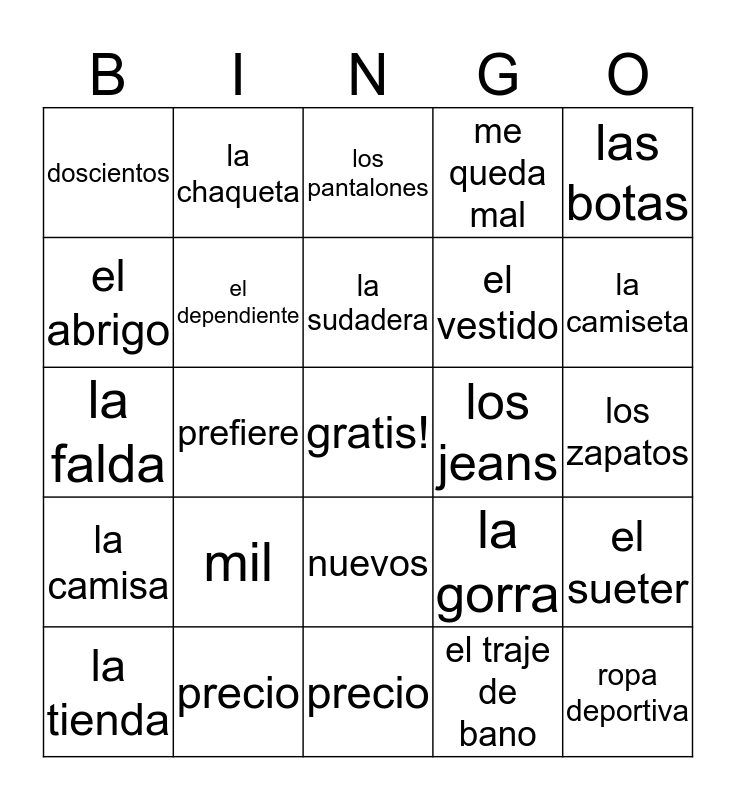 | B | I | N | G | O |
|---|---|---|---|---|
| doscientos | la chaqueta | los pantalones | me queda mal | las botas |
| el abrigo | el dependiente | la sudadera | el vestido | la camiseta |
| la falda | prefiere | gratis! | los jeans | los zapatos |
| la camisa | mil | nuevos | la gorra | el sueter |
| la tienda | precio | precio | el traje de bano | ropa deportiva |